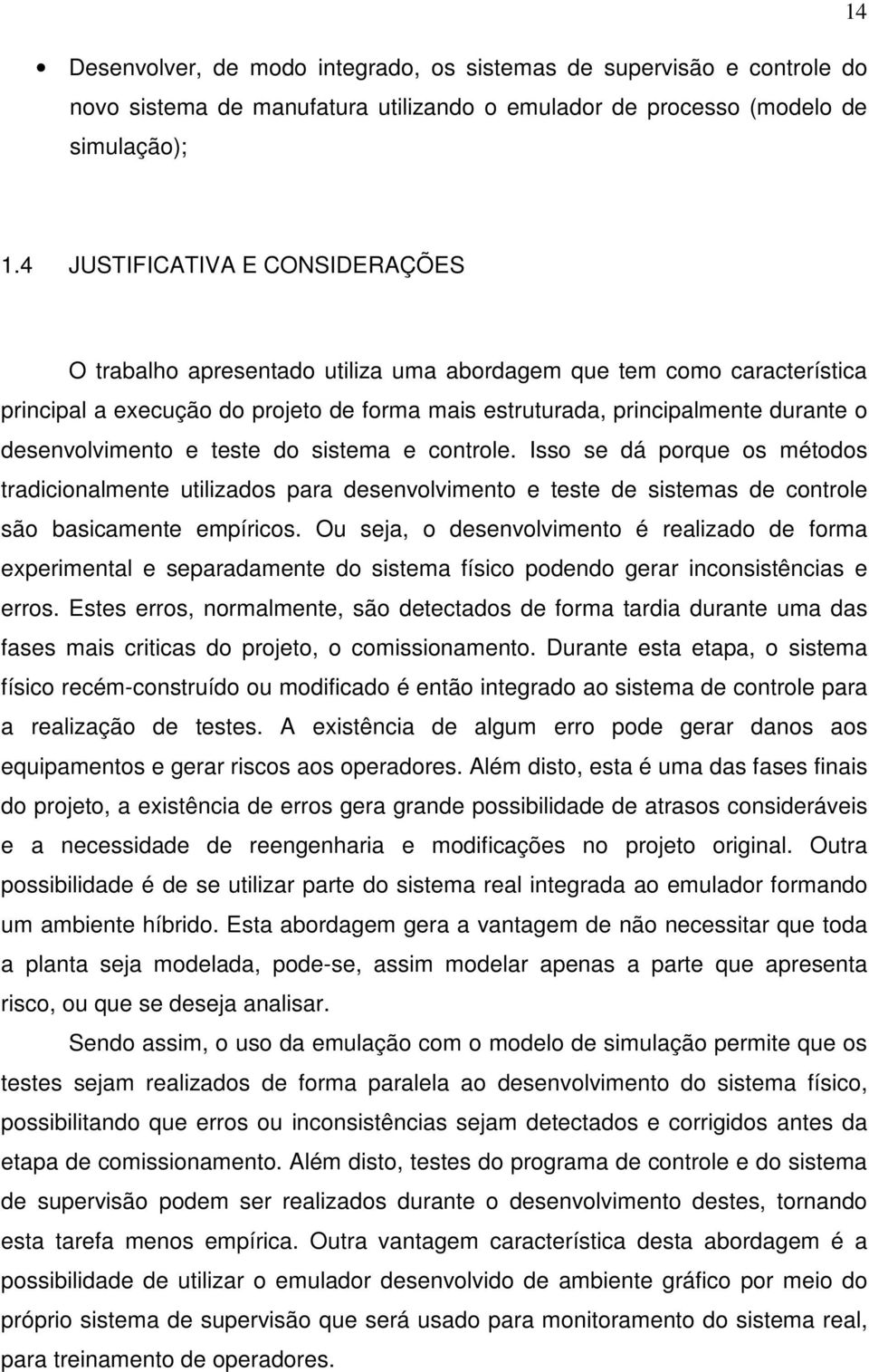 14

• Desenvolver, de modo integrado, os sistemas de supervisão e controle do novo sistema de manufatura utilizando o emulador de processo (modelo de simulação);

1.4 JUSTIFICATIVA E CONSIDERAÇÕES

O trabalho apresentado utiliza uma abordagem que tem como característica principal a execução do projeto de forma mais estruturada, principalmente durante o desenvolvimento e teste do sistema e controle. Isso se dá porque os métodos tradicionalmente utilizados para desenvolvimento e teste de sistemas de controle são basicamente empíricos. Ou seja, o desenvolvimento é realizado de forma experimental e separadamente do sistema físico podendo gerar inconsistências e erros. Estes erros, normalmente, são detectados de forma tardia durante uma das fases mais criticas do projeto, o comissionamento. Durante esta etapa, o sistema físico recém-construído ou modificado é então integrado ao sistema de controle para a realização de testes. A existência de algum erro pode gerar danos aos equipamentos e gerar riscos aos operadores. Além disto, esta é uma das fases finais do projeto, a existência de erros gera grande possibilidade de atrasos consideráveis e a necessidade de reengenharia e modificações no projeto original. Outra possibilidade é de se utilizar parte do sistema real integrada ao emulador formando um ambiente híbrido. Esta abordagem gera a vantagem de não necessitar que toda a planta seja modelada, pode-se, assim modelar apenas a parte que apresenta risco, ou que se deseja analisar.

Sendo assim, o uso da emulação com o modelo de simulação permite que os testes sejam realizados de forma paralela ao desenvolvimento do sistema físico, possibilitando que erros ou inconsistências sejam detectados e corrigidos antes da etapa de comissionamento. Além disto, testes do programa de controle e do sistema de supervisão podem ser realizados durante o desenvolvimento destes, tornando esta tarefa menos empírica. Outra vantagem característica desta abordagem é a possibilidade de utilizar o emulador desenvolvido de ambiente gráfico por meio do próprio sistema de supervisão que será usado para monitoramento do sistema real, para treinamento de operadores.